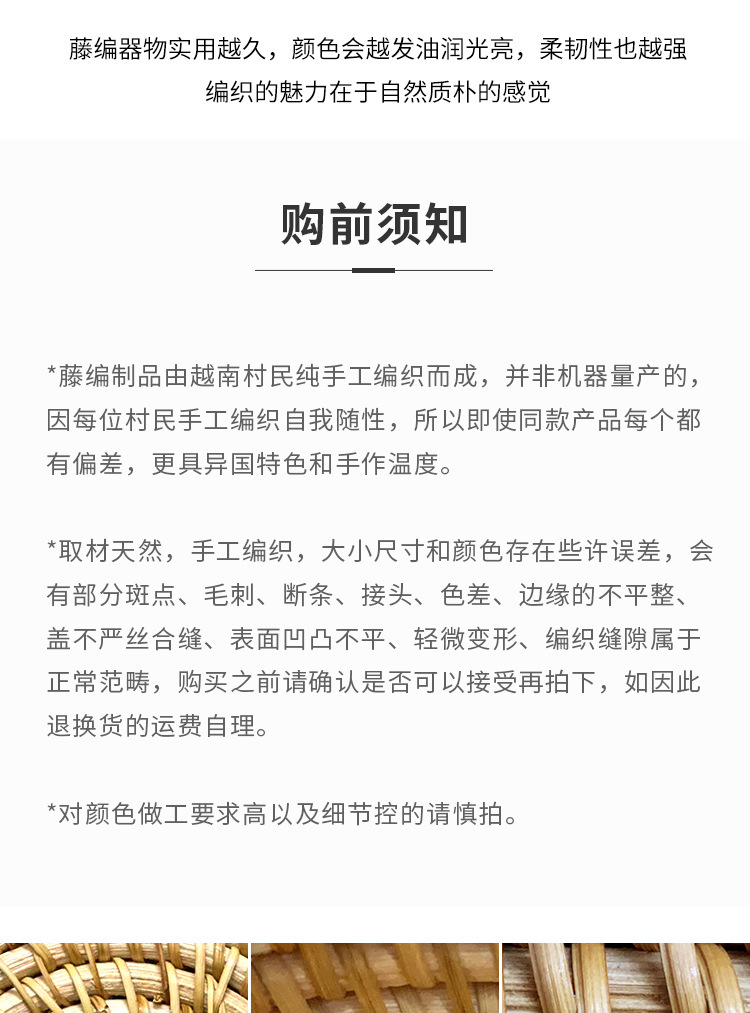 藤编器物实用越久，颜色会越发油润光亮，柔韧性也越强
编织的魅力在于自然质朴的感觉

购前须知

*藤编制品由越南村民纯手工编织而成，并非机器量产的，因每位村民手工编织自我随性，所以即使同款产品每个都有偏差，更具异国特色和手作温度。

*取材天然，手工编织，大小尺寸和颜色存在些许误差，会有部分斑点、毛刺、断条、接头、色差、边缘的不平整、盖不严丝合缝、表面凹凸不平、轻微变形、编织缝隙属于正常范畴，购买之前请确认是否可以接受再拍下，如因此退换货的运费自理。

*对颜色做工要求高以及细节控的请慎拍。